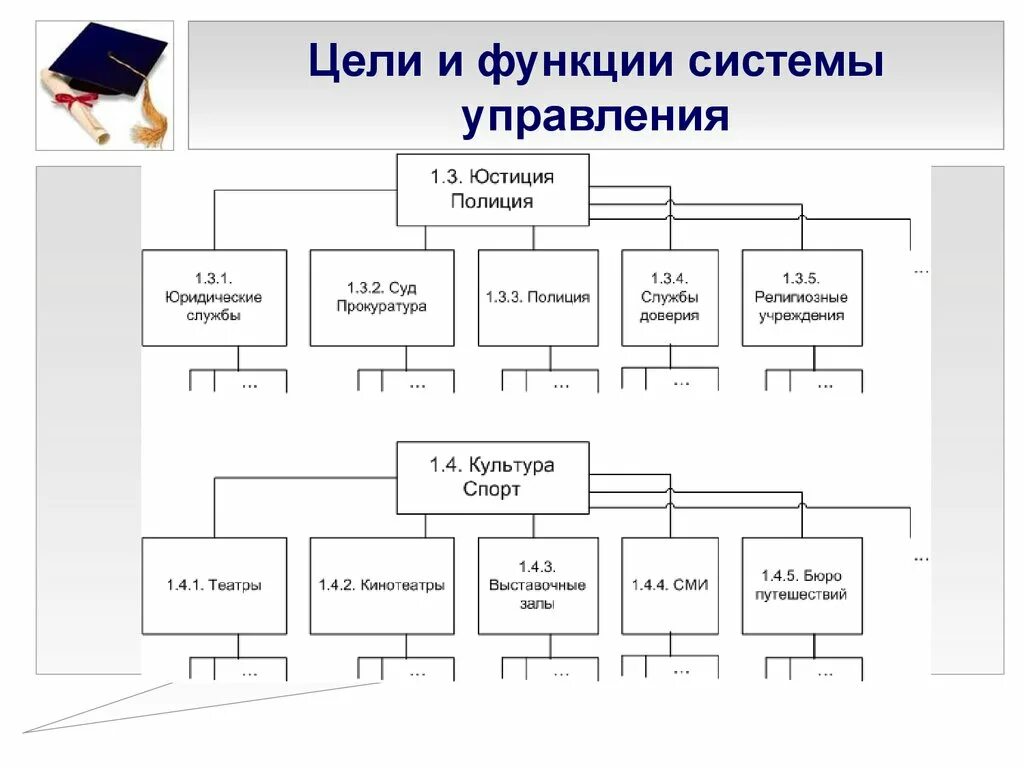 Цели и функции системы управления

1.3. Юстиция
Полиция

1.3.1. Юридические службы

1.3.2. Суд
Прокуратура

1.3.3. Полиция

1.3.4. Службы доверия

1.3.5. Религиозные учреждения

...

...

...

...

...

...

1.4. Культура
Спорт

1.4.1. Театры

1.4.2. Кинотеатры

1.4.3. Выставочные залы

1.4.4. СМИ

1.4.5. Бюро путешествий

...

...

...

...

...

...